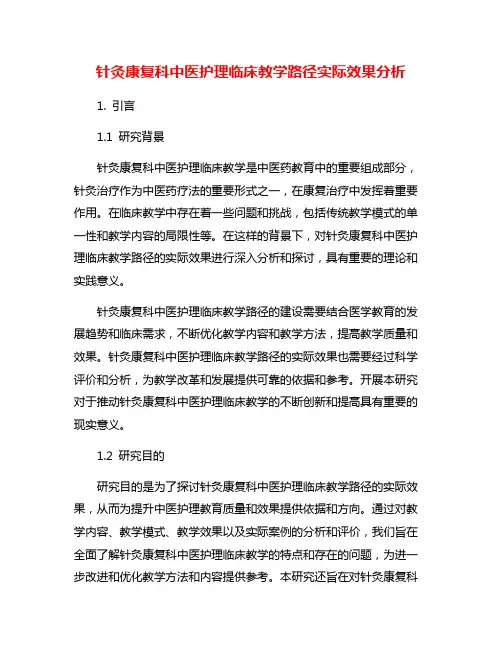 针灸康复科中医护理临床教学路径实际效果分析

1. 引言

1.1 研究背景

针灸康复科中医护理临床教学是中医药教育中的重要组成部分，针灸治疗作为中医药疗法的重要形式之一，在康复治疗中发挥着重要作用。在临床教学中存在着一些问题和挑战，包括传统教学模式的单一性和教学内容的局限性等。在这样的背景下，对针灸康复科中医护理临床教学路径的实际效果进行深入分析和探讨，具有重要的理论和实践意义。

针灸康复科中医护理临床教学路径的建设需要结合医学教育的发展趋势和临床需求，不断优化教学内容和教学方法，提高教学质量和效果。针灸康复科中医护理临床教学路径的实际效果也需要经过科学评价和分析，为教学改革和发展提供可靠的依据和参考。开展本研究对于推动针灸康复科中医护理临床教学的不断创新和提高具有重要的现实意义。

1.2 研究目的

研究目的是为了探讨针灸康复科中医护理临床教学路径的实际效果，从而为提升中医护理教育质量和效果提供依据和方向。通过对教学内容、教学模式、教学效果以及实际案例的分析和评价，我们旨在全面了解针灸康复科中医护理临床教学的特点和存在的问题，为进一步改进和优化教学方法和内容提供参考。本研究还旨在对针灸康复科